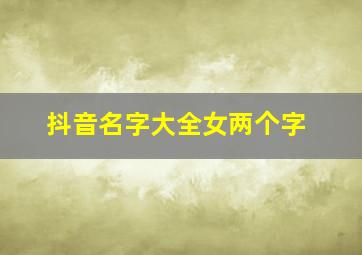 抖音名字大全女两个字